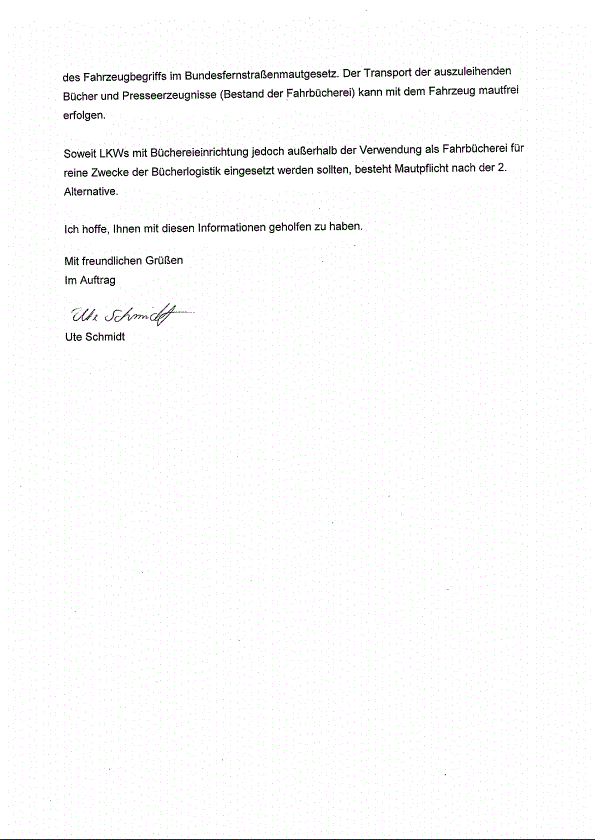 des Fahrzeugbegriffs im Bundesfernstraßenmautgesetz. Der Transport der auszuleihenden Bücher und Presseerzeugnisse (Bestand der Fahrbücherei) kann mit dem Fahrzeug mautfrei erfolgen.

Soweit LKWs mit Büchereieinrichtung jedoch außerhalb der Verwendung als Fahrbücherei für reine Zwecke der Bücherlogistik eingesetzt werden sollten, besteht Mautpflicht nach der 2. Alternative.

Ich hoffe, Ihnen mit diesen Informationen geholfen zu haben.

Mit freundlichen Grüßen
Im Auftrag

Ute Schmidt
Ute Schmidt